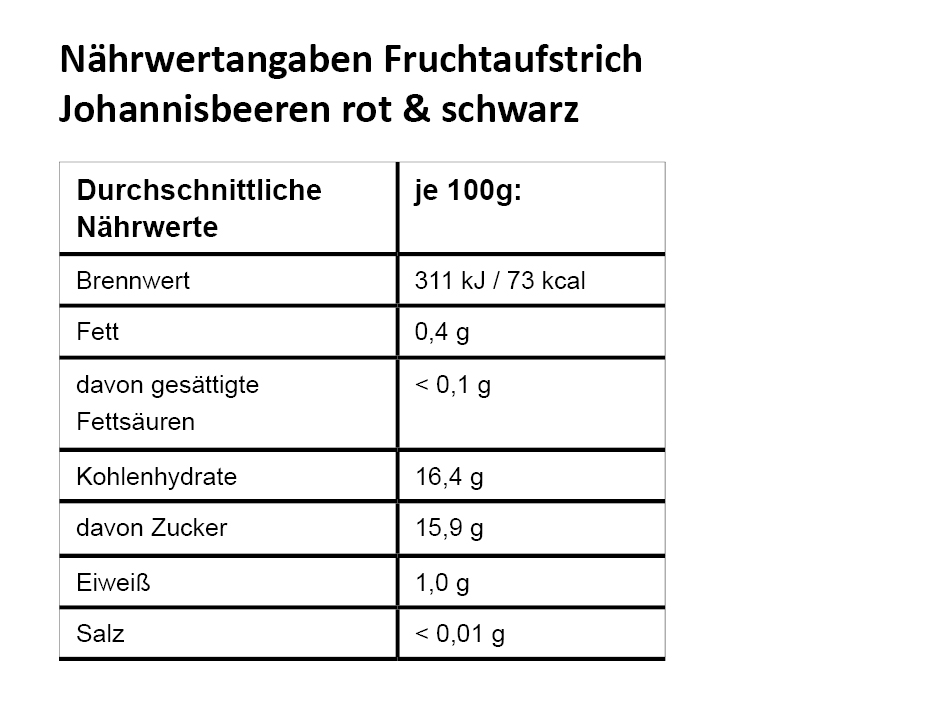 Nährwertangaben Fruchtaufstrich Johannisbeeren rot & schwarz

| Durchschnittliche Nährwerte | je 100g: |
|---|---|
| Brennwert | 311 kJ / 73 kcal |
| Fett | 0,4 g |
| davon gesättigte Fettsäuren | < 0,1 g |
| Kohlenhydrate | 16,4 g |
| davon Zucker | 15,9 g |
| Eiweiß | 1,0 g |
| Salz | < 0,01 g |